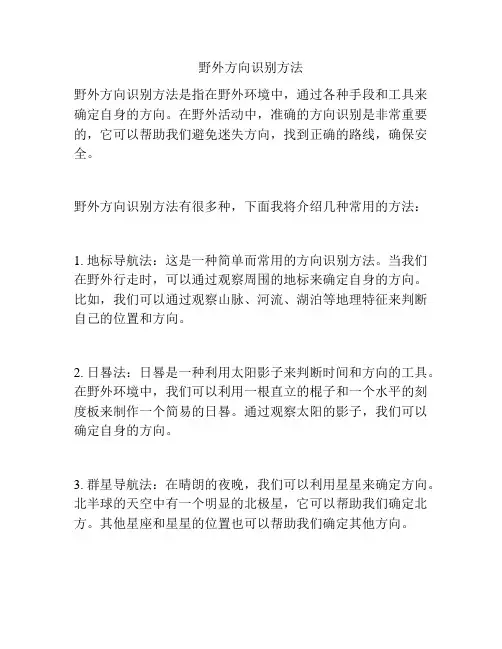 野外方向识别方法

野外方向识别方法是指在野外环境中，通过各种手段和工具来确定自身的方向。在野外活动中，准确的方向识别是非常重要的，它可以帮助我们避免迷失方向，找到正确的路线，确保安全。

野外方向识别方法有很多种，下面我将介绍几种常用的方法：

1. 地标导航法：这是一种简单而常用的方向识别方法。当我们在野外行走时，可以通过观察周围的地标来确定自身的方向。比如，我们可以通过观察山脉、河流、湖泊等地理特征来判断自己的位置和方向。

2. 日晷法：日晷是一种利用太阳影子来判断时间和方向的工具。在野外环境中，我们可以利用一根直立的棍子和一个水平的刻度板来制作一个简易的日晷。通过观察太阳的影子，我们可以确定自身的方向。

3. 群星导航法：在晴朗的夜晚，我们可以利用星星来确定方向。北半球的天空中有一个明显的北极星，它可以帮助我们确定北方。其他星座和星星的位置也可以帮助我们确定其他方向。